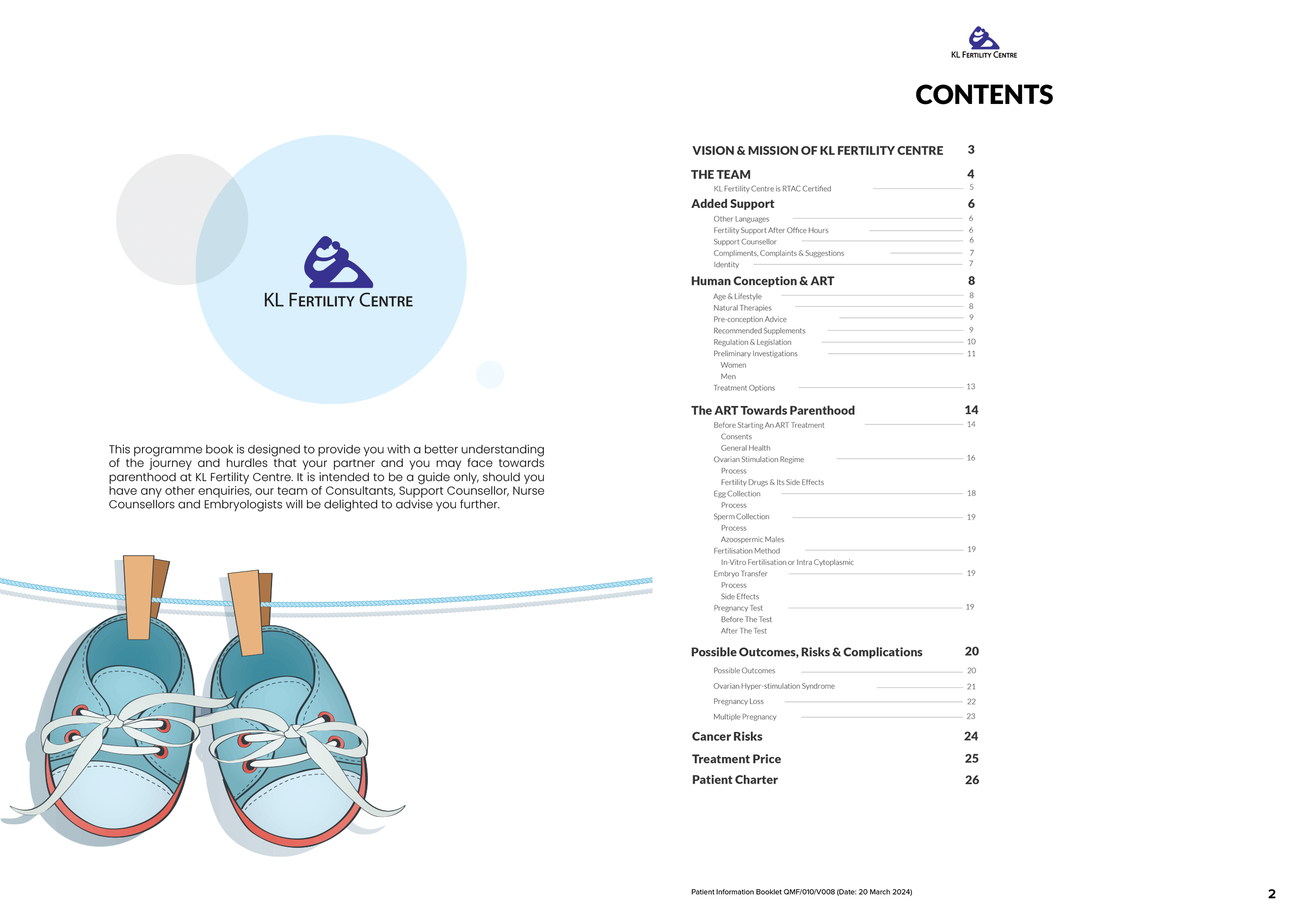 KL FERTILITY CENTRE

This programme book is designed to provide you with a better understanding of the journey and hurdles that your partner and you may face towards parenthood at KL Fertility Centre. It is intended to be a guide only, should you have any other enquiries, our team of Consultants, Support Counsellor, Nurse Counsellors and Embryologists will be delighted to advise you further.

KL FERTILITY CENTRE

CONTENTS

VISION & MISSION OF KL FERTILITY CENTRE 3
THE TEAM 4
KL Fertility Centre is RTAC Certified 5
Added Support 6
Other Languages 6
Fertility Support After Office Hours 6
Support Counsellor 6
Compliments, Complaints & Suggestions 7
Identity 7
Human Conception & ART 8
Age & Lifestyle 8
Natural Therapies 8
Pre-conception Advice 9
Recommended Supplements 9
Regulation & Legislation 10
Preliminary Investigations 11
Women
Men
Treatment Options 13
The ART Towards Parenthood 14
Before Starting An ART Treatment 14
Consents
General Health
Ovarian Stimulation Regime 16
Process
Fertility Drugs & Its Side Effects
Egg Collection 18
Process
Sperm Collection 19
Process
Azoospermic Males
Fertilisation Method 19
In-Vitro Fertilisation or Intra Cytoplasmic
Embryo Transfer 19
Process
Side Effects
Pregnancy Test 19
Before The Test
After The Test
Possible Outcomes, Risks & Complications 20
Possible Outcomes 20
Ovarian Hyper-stimulation Syndrome 21
Pregnancy Loss 22
Multiple Pregnancy 23
Cancer Risks 24
Treatment Price 25
Patient Charter 26

Patient Information Booklet QMF/010/V008 (Date: 20 March 2024)

2